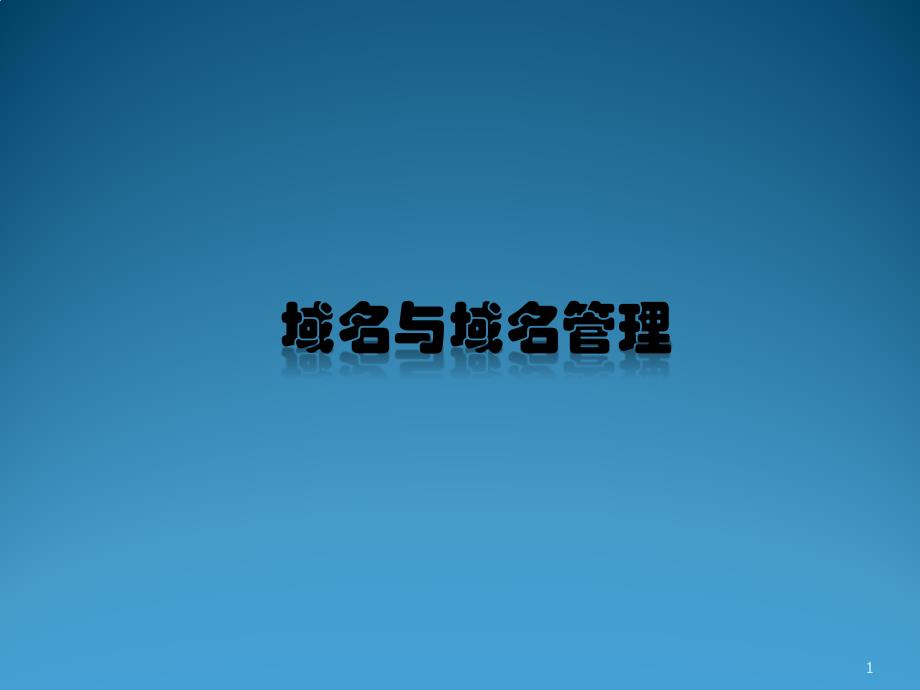 域名与域名管理

1